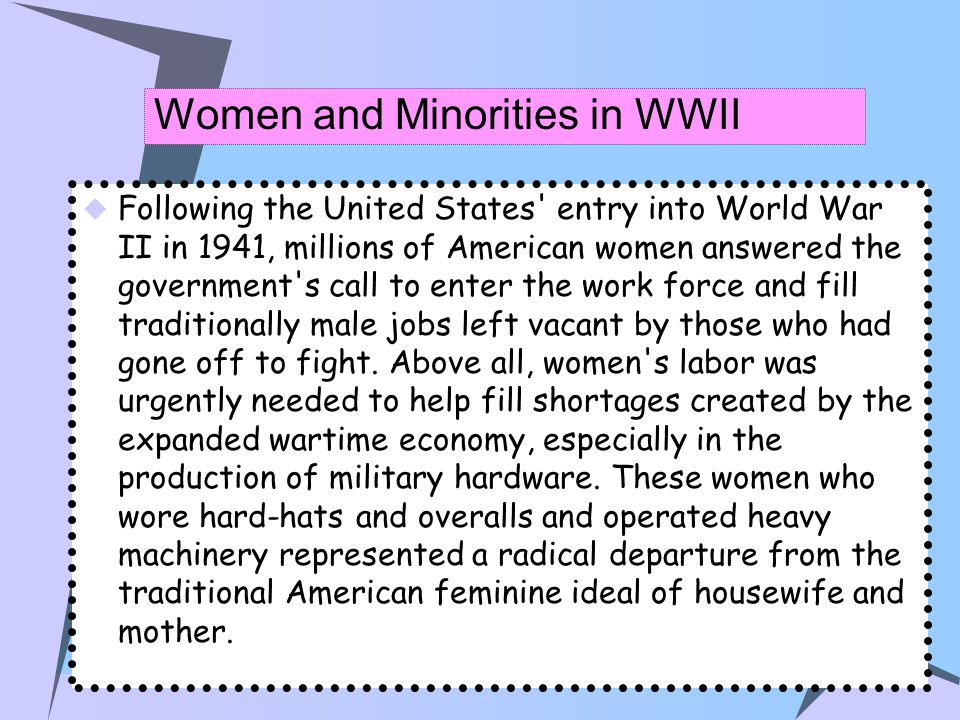 Women and Minorities in WWII

Following the United States' entry into World War II in 1941, millions of American women answered the government's call to enter the work force and fill traditionally male jobs left vacant by those who had gone off to fight. Above all, women's labor was urgently needed to help fill shortages created by the expanded wartime economy, especially in the production of military hardware. These women who wore hard-hats and overalls and operated heavy machinery represented a radical departure from the traditional American feminine ideal of housewife and mother.